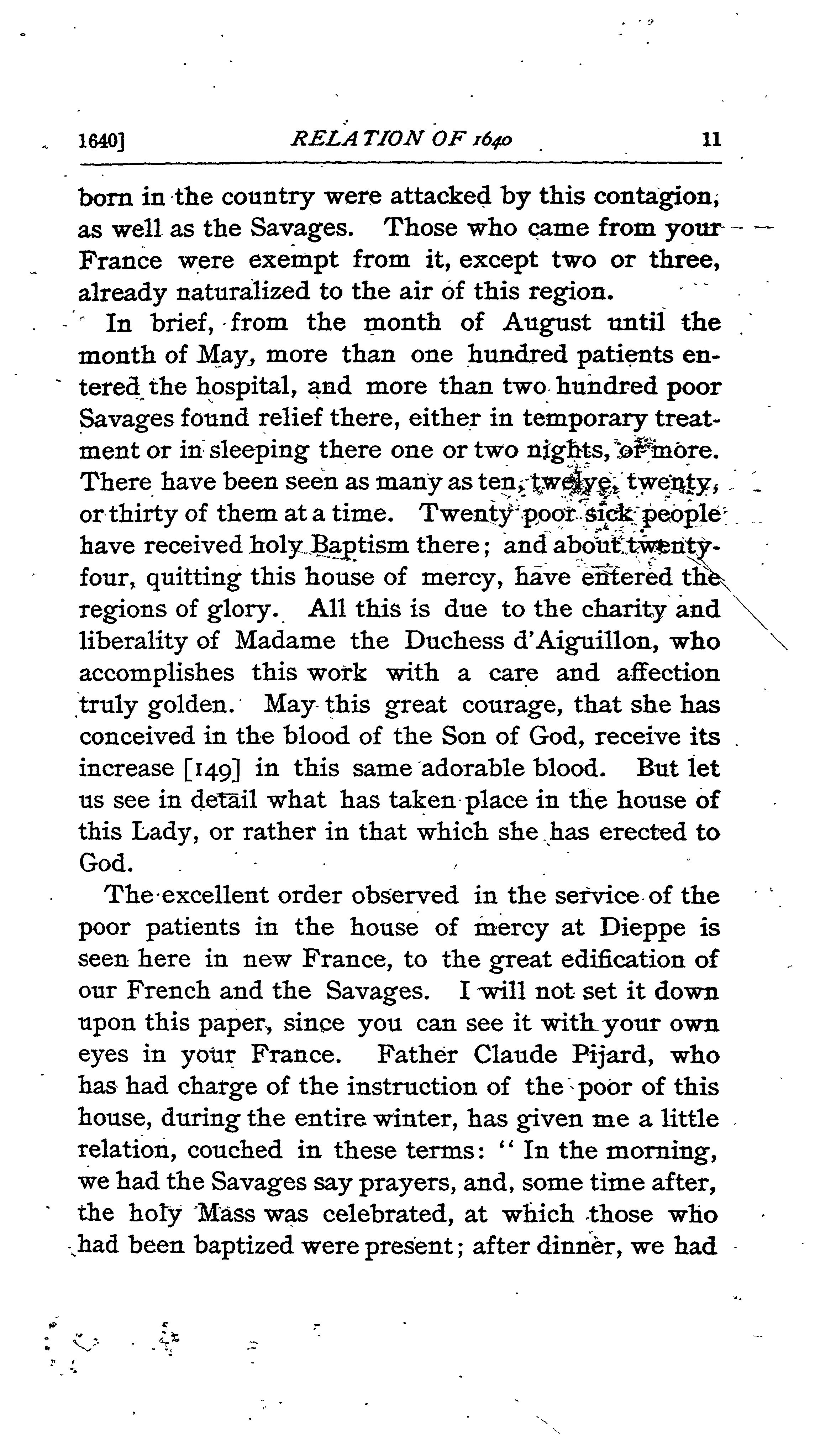 1640] RELATION OF 1640 11

born in the country were attacked by this contagion, as well as the Savages. Those who came from your France were exempt from it, except two or three, already naturalized to the air of this region.

In brief, from the month of August until the month of May, more than one hundred patients entered the hospital, and more than two hundred poor Savages found relief there, either in temporary treatment or in sleeping there one or two nights, or more. There have been seen as many as ten, twelve, twenty, or thirty of them at a time. Twenty poor sick people have received holy Baptism there; and about twenty-four, quitting this house of mercy, have entered the regions of glory. All this is due to the charity and liberality of Madame the Duchess d'Aiguillon, who accomplishes this work with a care and affection truly golden. May this great courage, that she has conceived in the blood of the Son of God, receive its increase [149] in this same adorable blood. But let us see in detail what has taken place in the house of this Lady, or rather in that which she has erected to God.

The excellent order observed in the service of the poor patients in the house of mercy at Dieppe is seen here in new France, to the great edification of our French and the Savages. I will not set it down upon this paper, since you can see it with your own eyes in your France. Father Claude Pijard, who has had charge of the instruction of the poor of this house, during the entire winter, has given me a little relation, couched in these terms: "In the morning, we had the Savages say prayers, and, some time after, the holy Mass was celebrated, at which those who had been baptized were present; after dinner, we had